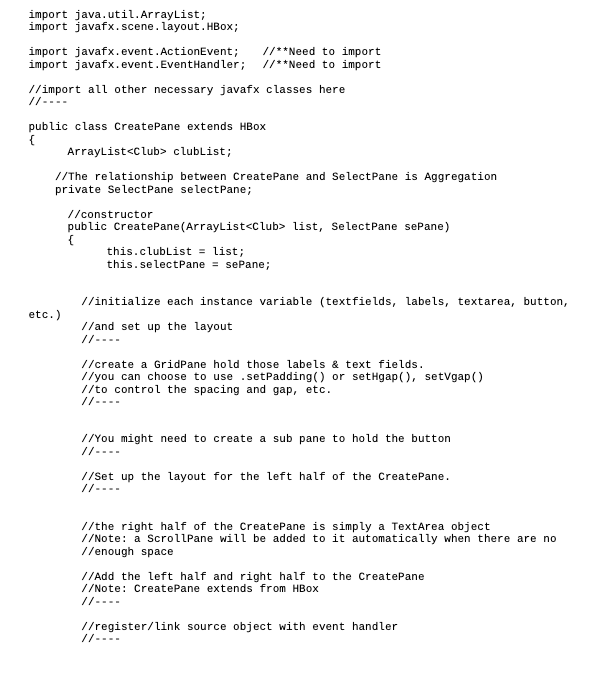 import java.util.ArrayList;
import javafx.scene.layout.HBox;

import javafx.event.ActionEvent;   //**Need to import
import javafx.event.EventHandler;  //**Need to import

//import all other necessary javafx classes here
//----

public class CreatePane extends HBox
{
	ArrayList<Club> clubList;

	//The relationship between CreatePane and SelectPane is Aggregation
	private SelectPane selectPane;

	//constructor
	public CreatePane(ArrayList<Club> list, SelectPane sePane)
	{
		this.clubList = list;
		this.selectPane = sePane;

		//initialize each instance variable (textfields, labels, textarea, button, etc.)
		//and set up the layout
		//----

		//create a GridPane hold those labels & text fields.
		//you can choose to use .setPadding() or setHgap(), setVgap()
		//to control the spacing and gap, etc.
		//----

		//You might need to create a sub pane to hold the button
		//----

		//Set up the layout for the left half of the CreatePane.
		//----

		//the right half of the CreatePane is simply a TextArea object
		//Note: a ScrollPane will be added to it automatically when there are no
		//enough space

		//Add the left half and right half to the CreatePane
		//Note: CreatePane extends from HBox
		//----

		//register/link source object with event handler
		//----